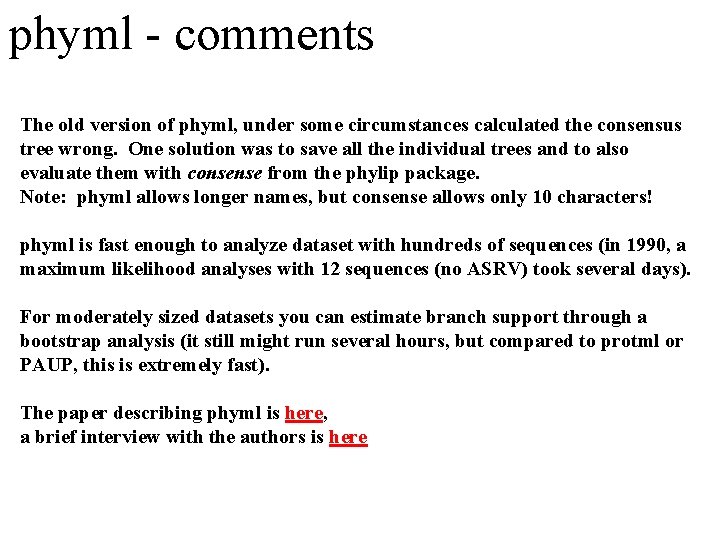 phyml - comments

The old version of phyml, under some circumstances calculated the consensus tree wrong. One solution was to save all the individual trees and to also evaluate them with consense from the phylip package.
Note: phyml allows longer names, but consense allows only 10 characters!

phyml is fast enough to analyze dataset with hundreds of sequences (in 1990, a maximum likelihood analyses with 12 sequences (no ASRV) took several days).

For moderately sized datasets you can estimate branch support through a bootstrap analysis (it still might run several hours, but compared to protml or PAUP, this is extremely fast).

The paper describing phyml is here,
a brief interview with the authors is here